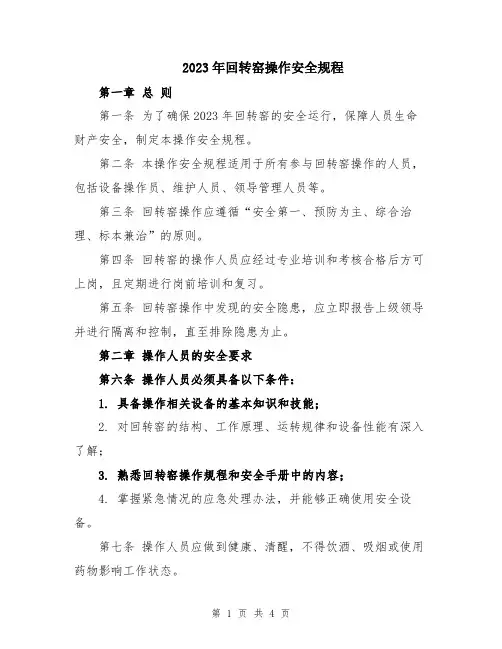 2023年回转窑操作安全规程

第一章 总 则

第一条 为了确保2023年回转窑的安全运行，保障人员生命财产安全，制定本操作安全规程。

第二条 本操作安全规程适用于所有参与回转窑操作的人员，包括设备操作员、维护人员、领导管理人员等。

第三条 回转窑操作应遵循“安全第一、预防为主、综合治理、标本兼治”的原则。

第四条 回转窑的操作人员应经过专业培训和考核合格后方可上岗，且定期进行岗前培训和复习。

第五条 回转窑操作中发现的安全隐患，应立即报告上级领导并进行隔离和控制，直至排除隐患为止。

第二章 操作人员的安全要求

第六条 操作人员必须具备以下条件：

1. 具备操作相关设备的基本知识和技能；

2. 对回转窑的结构、工作原理、运转规律和设备性能有深入了解；

3. 熟悉回转窑操作规程和安全手册中的内容；

4. 掌握紧急情况的应急处理办法，并能够正确使用安全设备。

第七条 操作人员应做到健康、清醒，不得饮酒、吸烟或使用药物影响工作状态。

第 1 页 共 4 页